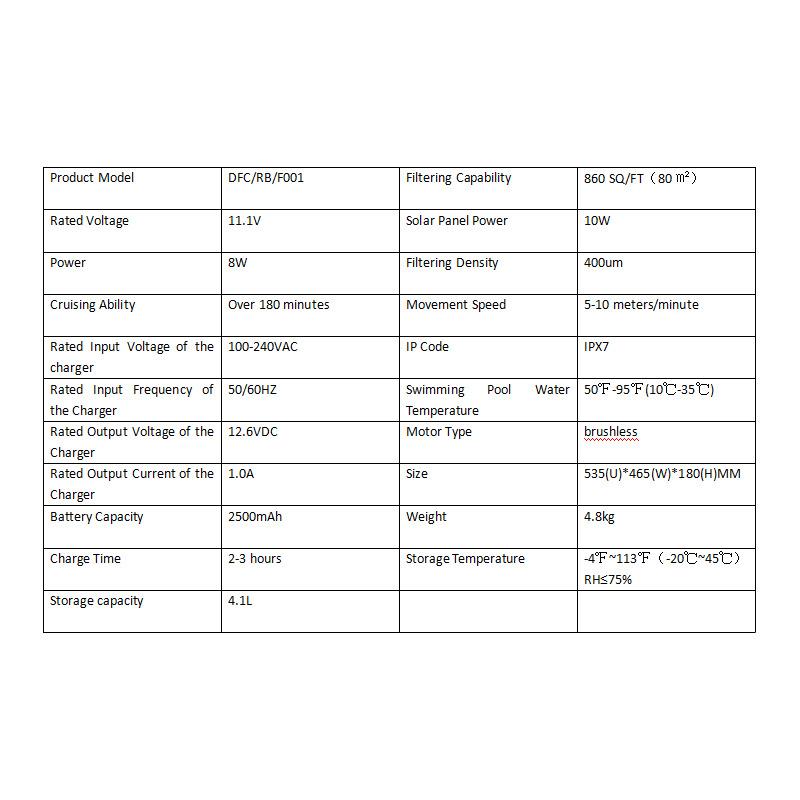 | Product Model | DFC/RB/F001 | Filtering Capability | 860 SQ/FT（80 ㎡） |
|---|---|---|---|
| Rated Voltage | 11.1V | Solar Panel Power | 10W |
| Power | 8W | Filtering Density | 400um |
| Cruising Ability | Over 180 minutes | Movement Speed | 5-10 meters/minute |
| Rated Input Voltage of the charger | 100-240VAC | IP Code | IPX7 |
| Rated Input Frequency of the Charger | 50/60HZ | Swimming Pool Water Temperature | 50℉-95℉(10℃-35℃) |
| Rated Output Voltage of the Charger | 12.6VDC | Motor Type | brushless |
| Rated Output Current of the Charger | 1.0A | Size | 535(U)*465(W)*180(H)MM |
| Battery Capacity | 2500mAh | Weight | 4.8kg |
| Charge Time | 2-3 hours | Storage Temperature | -4℉~113℉（-20℃~45℃）RH≤75% |
| Storage capacity | 4.1L | | |